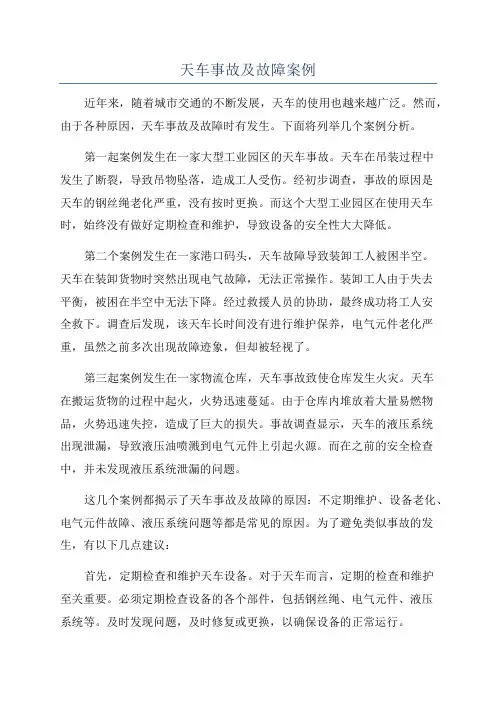 天车事故及故障案例

近年来，随着城市交通的不断发展，天车的使用也越来越广泛。然而，由于各种原因，天车事故及故障时有发生。下面将列举几个案例分析。

第一起案例发生在一家大型工业园区的天车事故。天车在吊装过程中发生了断裂，导致吊物坠落，造成工人受伤。经初步调查，事故的原因是天车的钢丝绳老化严重，没有按时更换。而这个大型工业园区在使用天车时，始终没有做好定期检查和维护，导致设备的安全性大大降低。

第二个案例发生在一家港口码头，天车故障导致装卸工人被困半空。天车在装卸货物时突然出现电气故障，无法正常操作。装卸工人由于失去平衡，被困在半空中无法下降。经过救援人员的协助，最终成功将工人安全救下。调查后发现，该天车长时间没有进行维护保养，电气元件老化严重，虽然之前多次出现故障迹象，但却被轻视了。

第三起案例发生在一家物流仓库，天车事故致使仓库发生火灾。天车在搬运货物的过程中起火，火势迅速蔓延。由于仓库内堆放着大量易燃物品，火势迅速失控，造成了巨大的损失。事故调查显示，天车的液压系统出现泄漏，导致液压油喷溅到电气元件上引起火源。而在之前的安全检查中，并未发现液压系统泄漏的问题。

这几个案例都揭示了天车事故及故障的原因：不定期维护、设备老化、电气元件故障、液压系统问题等都是常见的原因。为了避免类似事故的发生，有以下几点建议：

首先，定期检查和维护天车设备。对于天车而言，定期的检查和维护至关重要。必须定期检查设备的各个部件，包括钢丝绳、电气元件、液压系统等。及时发现问题，及时修复或更换，以确保设备的正常运行。